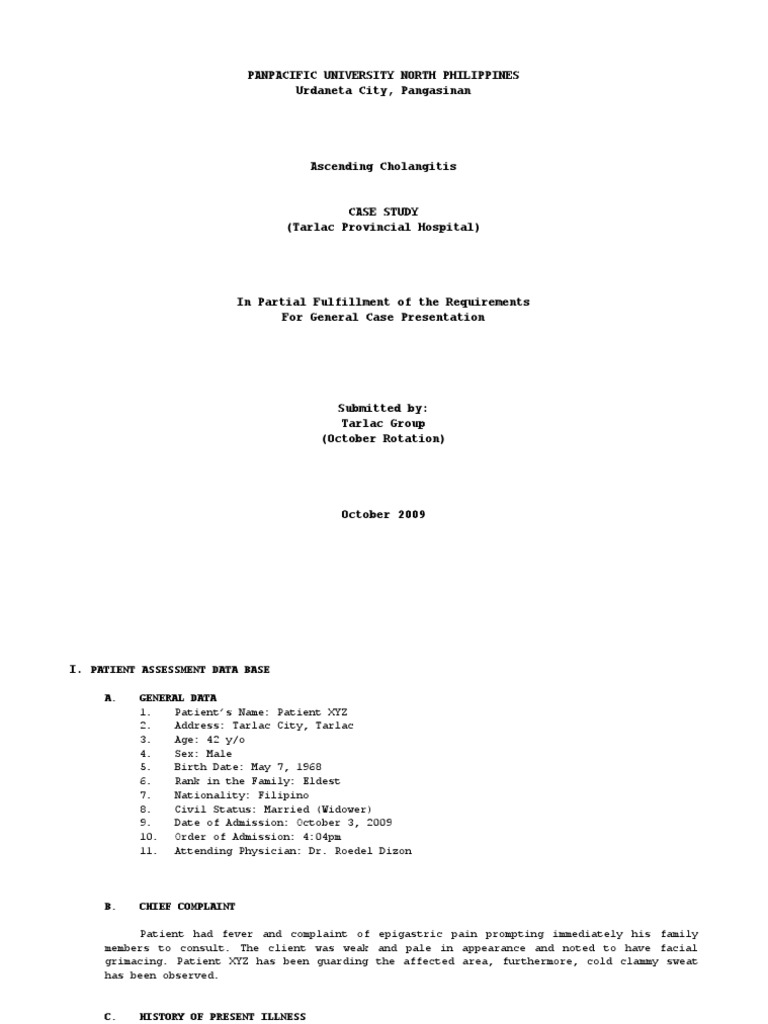 PANPACIFIC UNIVERSITY NORTH PHILIPPINES
Urdaneta City, Pangasinan

Ascending Cholangitis

CASE STUDY
(Tarlac Provincial Hospital)

In Partial Fulfillment of the Requirements
For General Case Presentation

Submitted by:
Tarlac Group
(October Rotation)

October 2009

I. PATIENT ASSESSMENT DATA BASE

A. GENERAL DATA
1. Patient's Name: Patient XYZ
2. Address: Tarlac City, Tarlac
3. Age: 42 y/o
4. Sex: Male
5. Birth Date: May 7, 1968
6. Rank in the Family: Eldest
7. Nationality: Filipino
8. Civil Status: Married (Widower)
9. Date of Admission: October 3, 2009
10. Order of Admission: 4:04pm
11. Attending Physician: Dr. Roedel Dizon

B. CHIEF COMPLAINT

Patient had fever and complaint of epigastric pain prompting immediately his family members to consult. The client was weak and pale in appearance and noted to have facial grimacing. Patient XYZ has been guarding the affected area, furthermore, cold clammy sweat has been observed.

C. HISTORY OF PRESENT ILLNESS